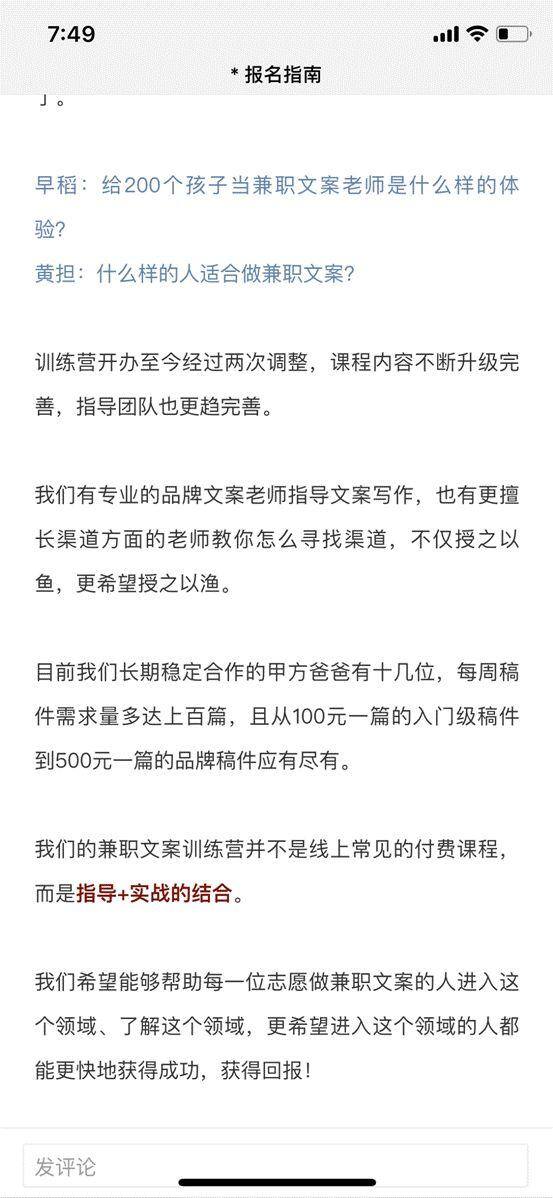 7:49

* 报名指南

」。

早稻：给200个孩子当兼职文案老师是什么样的体验？
黄担：什么样的人适合做兼职文案？

训练营开办至今经过两次调整，课程内容不断升级完善，指导团队也更趋完善。

我们有专业的品牌文案老师指导文案写作，也有更擅长渠道方面的老师教你怎么寻找渠道，不仅授之以鱼，更希望授之以渔。

目前我们长期稳定合作的甲方爸爸有十几位，每周稿件需求量多达上百篇，且从100元一篇的入门级稿件到500元一篇的品牌稿件应有尽有。

我们的兼职文案训练营并不是线上常见的付费课程，而是指导+实战的结合。

我们希望能够帮助每一位志愿做兼职文案的人进入这个领域、了解这个领域，更希望进入这个领域的人都能更快地获得成功，获得回报！

发评论